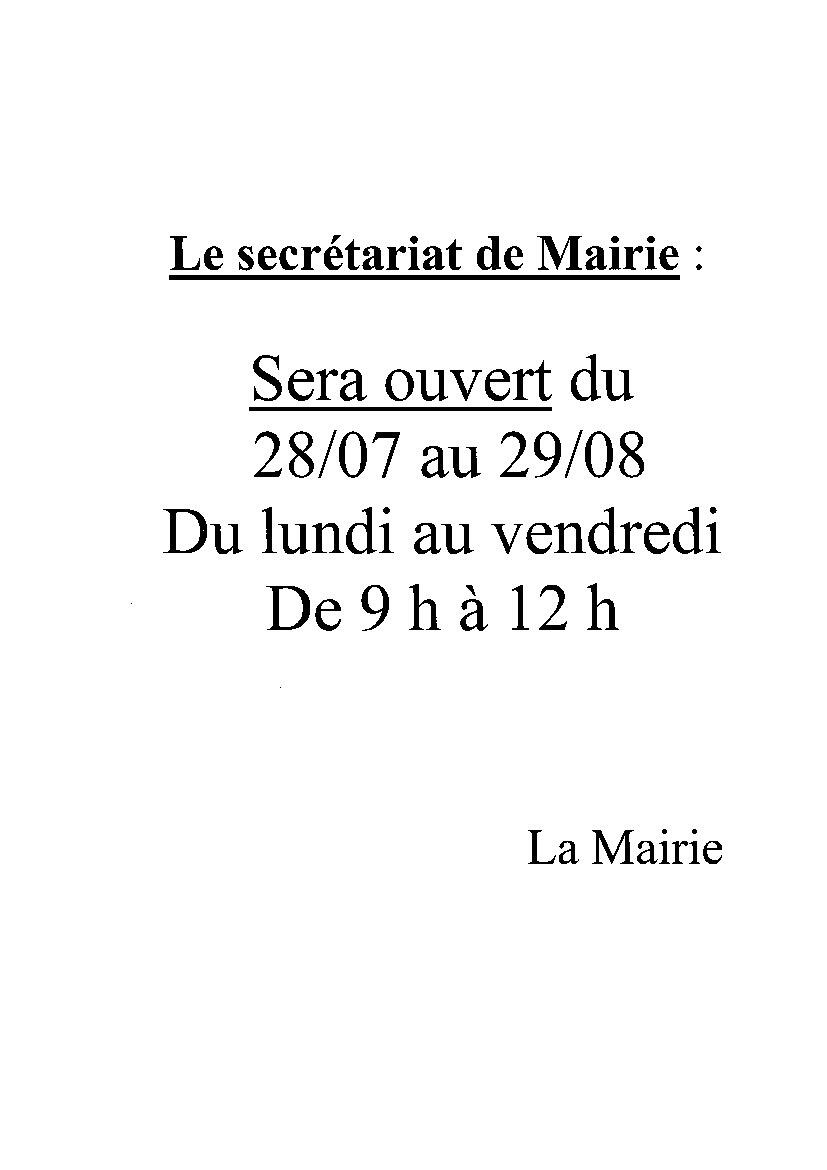 Le secrétariat de Mairie :

Sera ouvert du
28/07 au 29/08
Du lundi au vendredi
De 9 h à 12 h

La Mairie